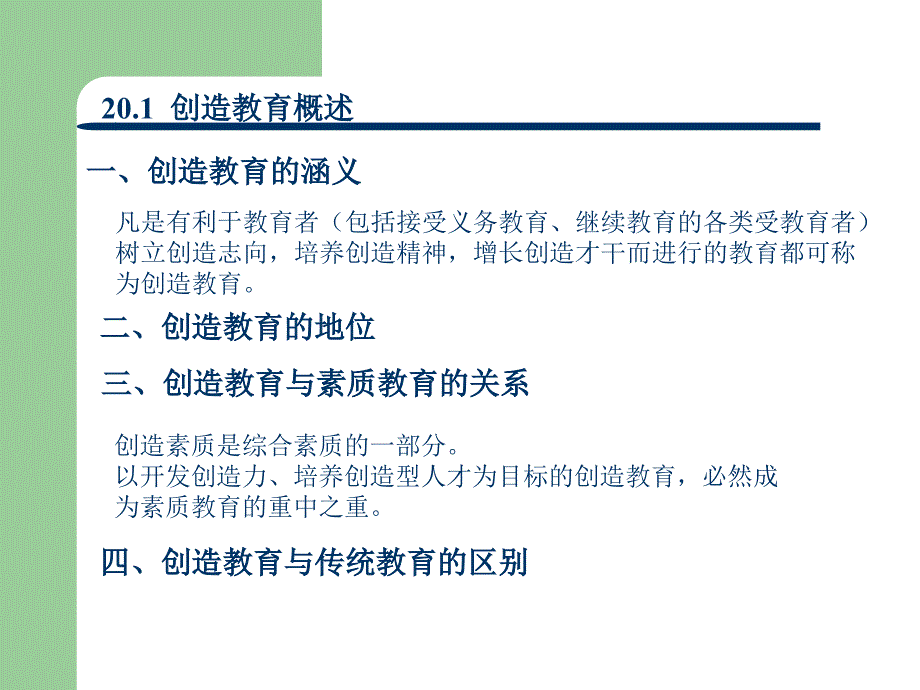 20.1 创造教育概述

一、创造教育的涵义

凡是有利于教育者（包括接受义务教育、继续教育的各类受教育者）树立创造志向，培养创造精神，增长创造才干而进行的教育都可称为创造教育。

二、创造教育的地位

三、创造教育与素质教育的关系

创造素质是综合素质的一部分。
以开发创造力、培养创造型人才为目标的创造教育，必然成为素质教育的重中之重。

四、创造教育与传统教育的区别